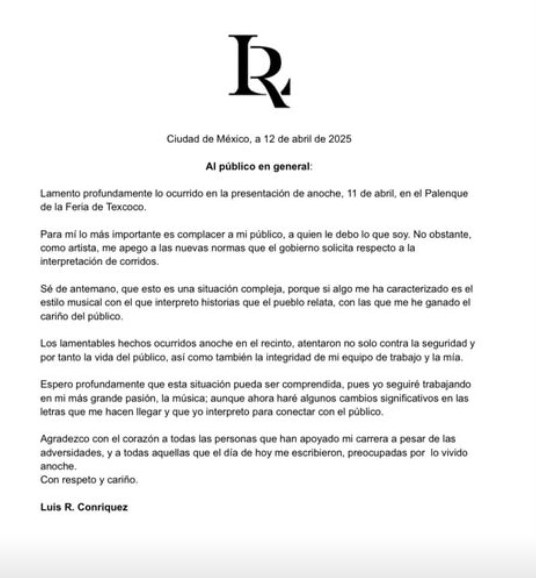 LR

Ciudad de México, a 12 de abril de 2025

**Al público en general:**

Lamento profundamente lo ocurrido en la presentación de anoche, 11 de abril, en el Palenque de la Feria de Texcoco.

Para mí lo más importante es complacer a mi público, a quien le debo lo que soy. No obstante, como artista, me apego a las nuevas normas que el gobierno solicita respecto a la interpretación de corridos.

Sé de antemano, que esto es una situación compleja, porque si algo me ha caracterizado es el estilo musical con el que interpreto historias que el pueblo relata, con las que me he ganado el cariño del público.

Los lamentables hechos ocurridos anoche en el recinto, atentaron no solo contra la seguridad y por tanto la vida del público, así como también la integridad de mi equipo de trabajo y la mía.

Espero profundamente que esta situación pueda ser comprendida, pues yo seguiré trabajando en mi más grande pasión, la música; aunque ahora haré algunos cambios significativos en las letras que me hacen llegar y que yo interpreto para conectar con el público.

Agradezco con el corazón a todas las personas que han apoyado mi carrera a pesar de las adversidades, y a todas aquellas que el día de hoy me escribieron, preocupadas por lo vivido anoche.
Con respeto y cariño.

**Luis R. Conriquez**